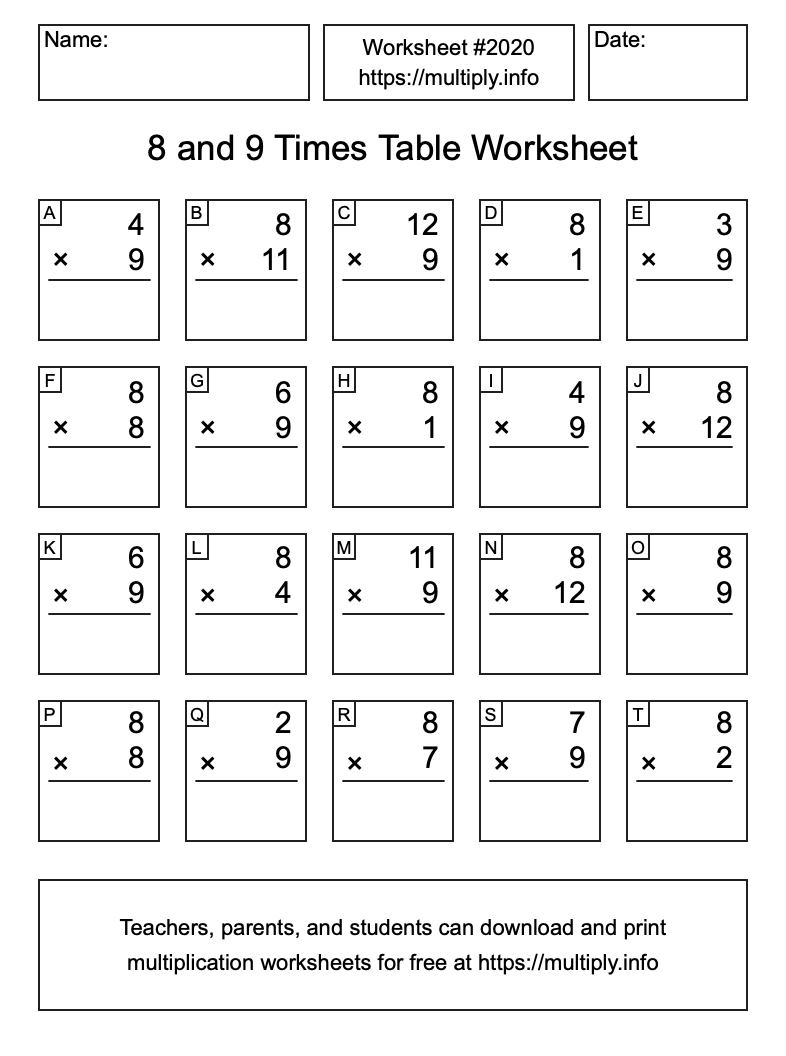 Name:

Worksheet #2020
https://multiply.info

Date:

8 and 9 Times Table Worksheet

A
4
× 9

B
8
× 11

C
12
× 9

D
8
× 1

E
3
× 9

F
8
× 8

G
6
× 9

H
8
× 1

I
4
× 9

J
8
× 12

K
6
× 9

L
8
× 4

M
11
× 9

N
8
× 12

O
8
× 9

P
8
× 8

Q
2
× 9

R
8
× 7

S
7
× 9

T
8
× 2

Teachers, parents, and students can download and print multiplication worksheets for free at https://multiply.info